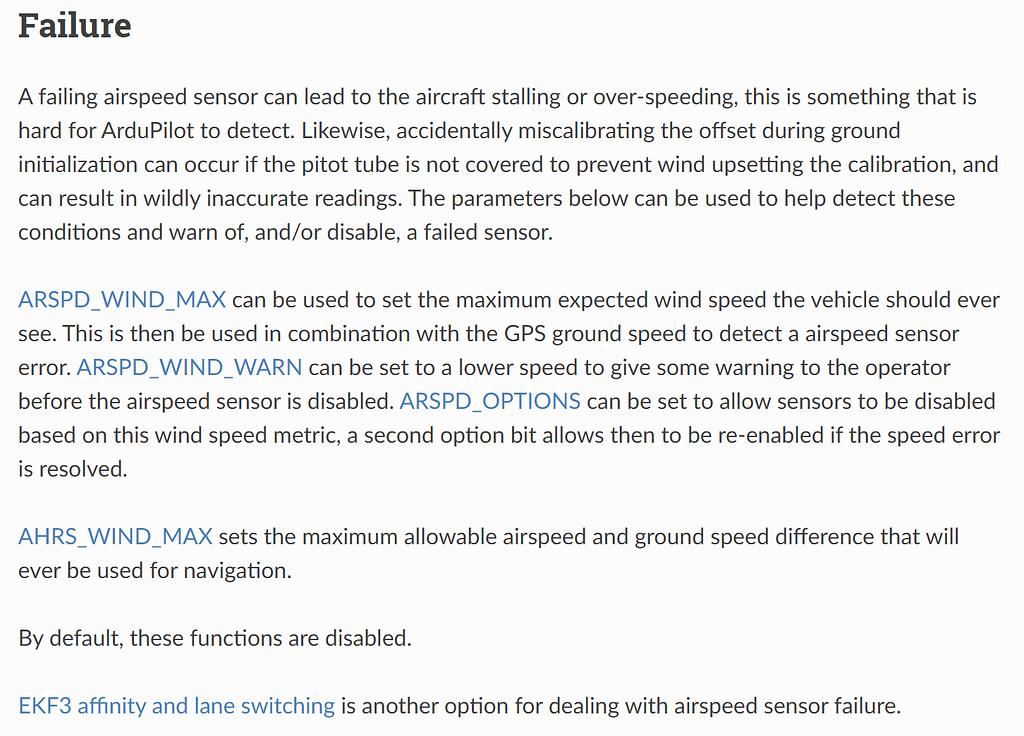 Failure

A failing airspeed sensor can lead to the aircraft stalling or over-speeding, this is something that is hard for ArduPilot to detect. Likewise, accidentally miscalibrating the offset during ground initialization can occur if the pitot tube is not covered to prevent wind upsetting the calibration, and can result in wildly inaccurate readings. The parameters below can be used to help detect these conditions and warn of, and/or disable, a failed sensor.

ARSPD_WIND_MAX can be used to set the maximum expected wind speed the vehicle should ever see. This is then be used in combination with the GPS ground speed to detect a airspeed sensor error. ARSPD_WIND_WARN can be set to a lower speed to give some warning to the operator before the airspeed sensor is disabled. ARSPD_OPTIONS can be set to allow sensors to be disabled based on this wind speed metric, a second option bit allows then to be re-enabled if the speed error is resolved.

AHRS_WIND_MAX sets the maximum allowable airspeed and ground speed difference that will ever be used for navigation.

By default, these functions are disabled.

EKF3 affinity and lane switching is another option for dealing with airspeed sensor failure.